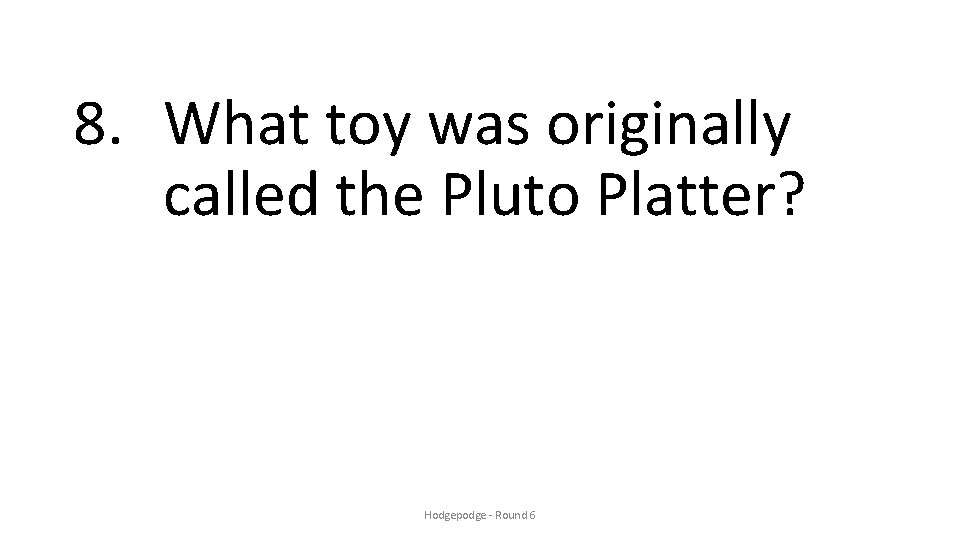 8. What toy was originally called the Pluto Platter?

Hodgepodge - Round 6